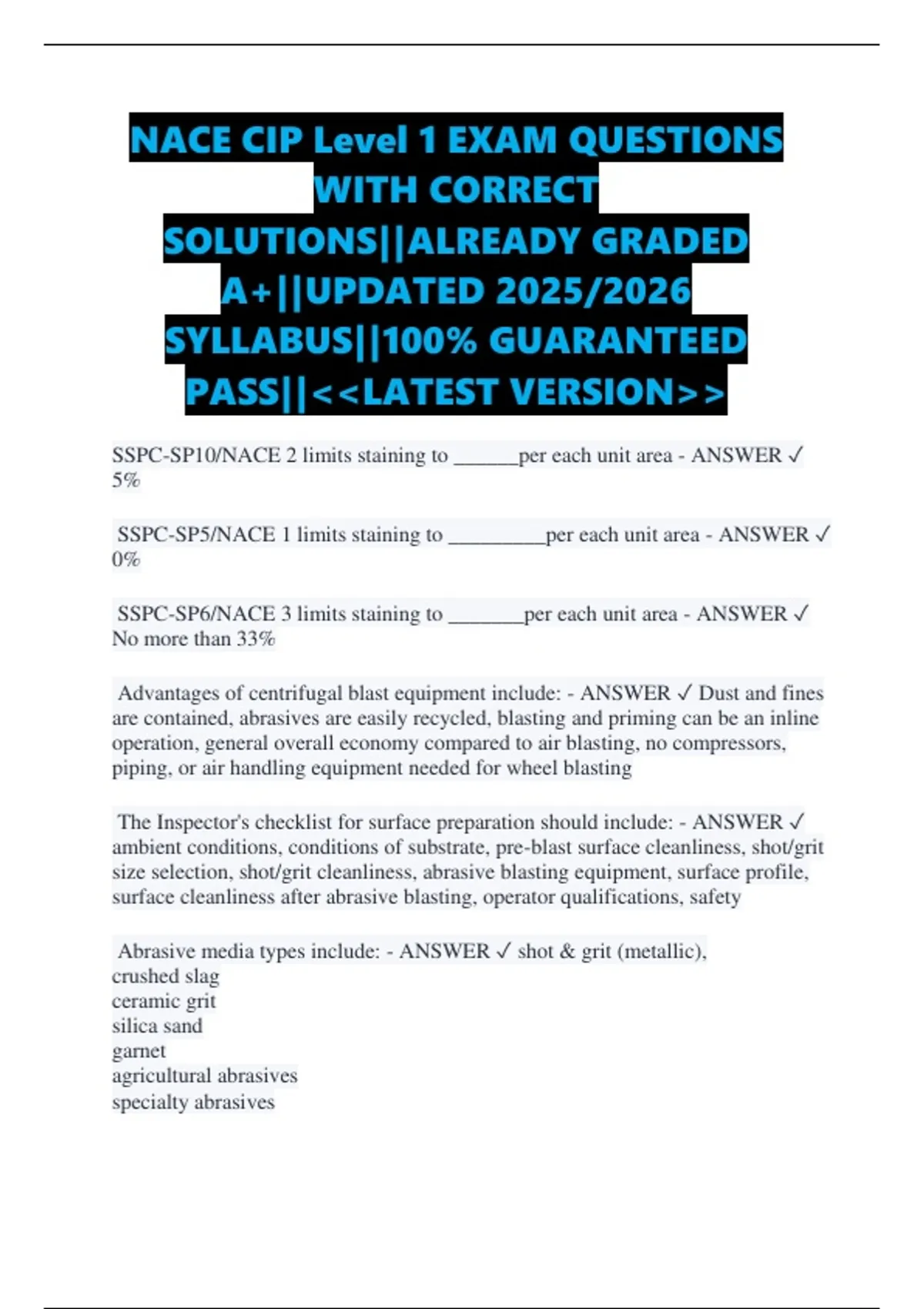 NACE CIP Level 1 EXAM QUESTIONS WITH CORRECT SOLUTIONS||ALREADY GRADED A+||UPDATED 2025/2026 SYLLABUS||100% GUARANTEED PASS||<<LATEST VERSION>>

SSPC-SP10/NACE 2 limits staining to ______per each unit area - ANSWER ✓ 5%

SSPC-SP5/NACE 1 limits staining to _________per each unit area - ANSWER ✓ 0%

SSPC-SP6/NACE 3 limits staining to _______per each unit area - ANSWER ✓ No more than 33%

Advantages of centrifugal blast equipment include: - ANSWER ✓ Dust and fines are contained, abrasives are easily recycled, blasting and priming can be an inline operation, general overall economy compared to air blasting, no compressors, piping, or air handling equipment needed for wheel blasting

The Inspector's checklist for surface preparation should include: - ANSWER ✓ ambient conditions, conditions of substrate, pre-blast surface cleanliness, shot/grit size selection, shot/grit cleanliness, abrasive blasting equipment, surface profile, surface cleanliness after abrasive blasting, operator qualifications, safety

Abrasive media types include: - ANSWER ✓ shot & grit (metallic),
crushed slag
ceramic grit
silica sand
garnet
agricultural abrasives
specialty abrasives